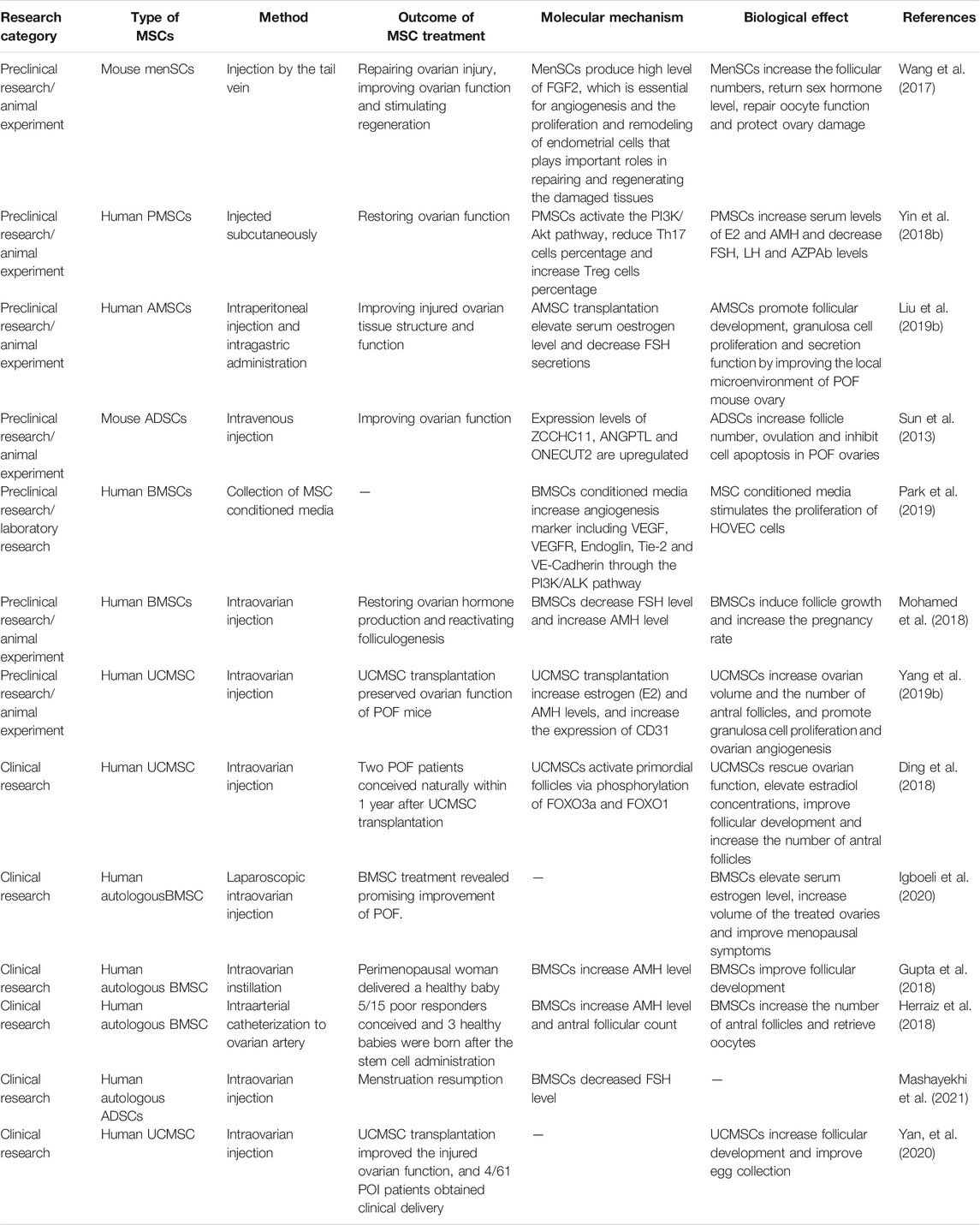 | Research category | Type of MSCs | Method | Outcome of MSC treatment | Molecular mechanism | Biological effect | References |
|---|---|---|---|---|---|---|
| Preclinical research/ animal experiment | Mouse menSCs | Injection by the tail vein | Repairing ovarian injury, improving ovarian function and stimulating regeneration | MenSCs produce high level of FGF2, which is essential for angiogenesis and the proliferation and remodeling of endometrial cells that plays important roles in repairing and regenerating the damaged tissues | MenSCs increase the follicular numbers, return sex hormone level, repair oocyte function and protect ovary damage | Wang et al. (2017) |
| Preclinical research/ animal experiment | Human PMSCs | Injected subcutaneously | Restoring ovarian function | PMSCs activate the PI3K/ Akt pathway, reduce Th17 cells percentage and increase Treg cells percentage | PMSCs increase serum levels of E2 and AMH and decrease FSH, LH and AZPAb levels | Yin et al. (2018b) |
| Preclinical research/ animal experiment | Human AMSCs | Intraperitoneal injection and intragastric administration | Improving injured ovarian tissue structure and function | AMSC transplantation elevate serum oestrogen level and decrease FSH secretions | AMSCs promote follicular development, granulosa cell proliferation and secretion function by improving the local microenvironment of POF mouse ovary | Liu et al. (2019b) |
| Preclinical research/ animal experiment | Mouse ADSCs | Intravenous injection | Improving ovarian function | Expression levels of ZCCHC11, ANGPTL and ONECUT2 are upregulated | ADSCs increase follicle number, ovulation and inhibit cell apoptosis in POF ovaries | Sun et al. (2013) |
| Preclinical research/ laboratory research | Human BMSCs | Collection of MSC conditioned media | — | BMSCs conditioned media increase angiogenesis marker including VEGF, VEGFR, Endoglin, Tie-2 and VE-Cadherin through the PI3K/ALK pathway | MSC conditioned media stimulates the proliferation of HOVEC cells | Park et al. (2019) |
| Preclinical research/ animal experiment | Human BMSCs | Intraovarian injection | Restoring ovarian hormone production and reactivating folliculogenesis | BMSCs decrease FSH level and increase AMH level | BMSCs induce follicle growth and increase the pregnancy rate | Mohamed et al. (2018) |
| Preclinical research/ animal experiment | Human UCMSC | Intraovarian injection | UCMSC transplantation preserved ovarian function of POF mice | UCMSC transplantation increase estrogen (E2) and AMH levels, and increase the expression of CD31 | UCMSCs increase ovarian volume and the number of antral follicles, and promote granulosa cell proliferation and ovarian angiogenesis | Yang et al. (2019b) |
| Clinical research | Human UCMSC | Intraovarian injection | Two POF patients conceived naturally within 1 year after UCMSC transplantation | UCMSCs activate primordial follicles via phosphorylation of FOXO3a and FOXO1 | UCMSCs rescue ovarian function, elevate estradiol concentrations, improve follicular development and increase the number of antral follicles | Ding et al. (2018) |
| Clinical research | Human autologousBMSC | Laparoscopic intraovarian injection | BMSC treatment revealed promising improvement of POF. | — | BMSCs elevate serum estrogen level, increase volume of the treated ovaries and improve menopausal symptoms | Igboeli et al. (2020) |
| Clinical research | Human autologous BMSC | Intraovarian instillation | Perimenopausal woman delivered a healthy baby | BMSCs increase AMH level | BMSCs improve follicular development | Gupta et al. (2018) |
| Clinical research | Human autologous BMSC | Intraarterial catheterization to ovarian artery | 5/15 poor responders conceived and 3 healthy babies were born after the stem cell administration | BMSCs increase AMH level and antral follicular count | BMSCs increase the number of antral follicles and retrieve oocytes | Herraiz et al. (2018) |
| Clinical research | Human autologous ADSCs | Intraovarian injection | Menstruation resumption | BMSCs decreased FSH level | — | Mashayekhi et al. (2021) |
| Clinical research | Human UCMSC | Intraovarian injection | UCMSC transplantation improved the injured ovarian function, and 4/61 POI patients obtained clinical delivery | — | UCMSCs increase follicular development and improve egg collection | Yan, et al. (2020) |